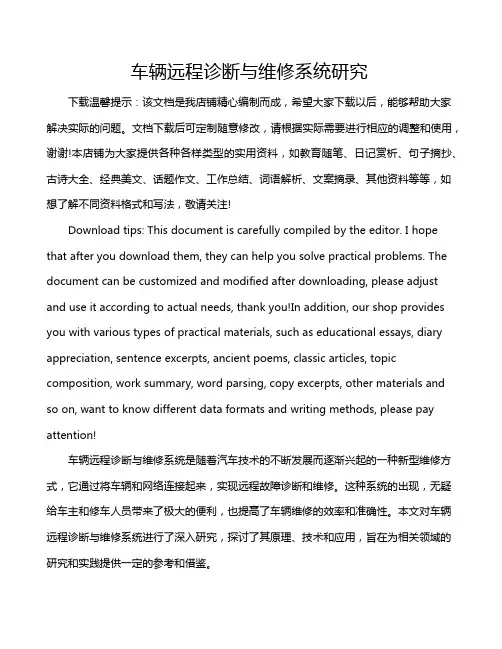 车辆远程诊断与维修系统研究

下载温馨提示：该文档是我店铺精心编制而成，希望大家下载以后，能够帮助大家解决实际的问题。文档下载后可定制随意修改，请根据实际需要进行相应的调整和使用，谢谢!本店铺为大家提供各种各样类型的实用资料，如教育随笔、日记赏析、句子摘抄、古诗大全、经典美文、话题作文、工作总结、词语解析、文案摘录、其他资料等等，如想了解不同资料格式和写法，敬请关注!

Download tips: This document is carefully compiled by the editor. I hope that after you download them, they can help you solve practical problems. The document can be customized and modified after downloading, please adjust and use it according to actual needs, thank you!In addition, our shop provides you with various types of practical materials, such as educational essays, diary appreciation, sentence excerpts, ancient poems, classic articles, topic composition, work summary, word parsing, copy excerpts, other materials and so on, want to know different data formats and writing methods, please pay attention!

车辆远程诊断与维修系统是随着汽车技术的不断发展而逐渐兴起的一种新型维修方式，它通过将车辆和网络连接起来，实现远程故障诊断和维修。这种系统的出现，无疑给车主和修车人员带来了极大的便利，也提高了车辆维修的效率和准确性。本文对车辆远程诊断与维修系统进行了深入研究，探讨了其原理、技术和应用，旨在为相关领域的研究和实践提供一定的参考和借鉴。